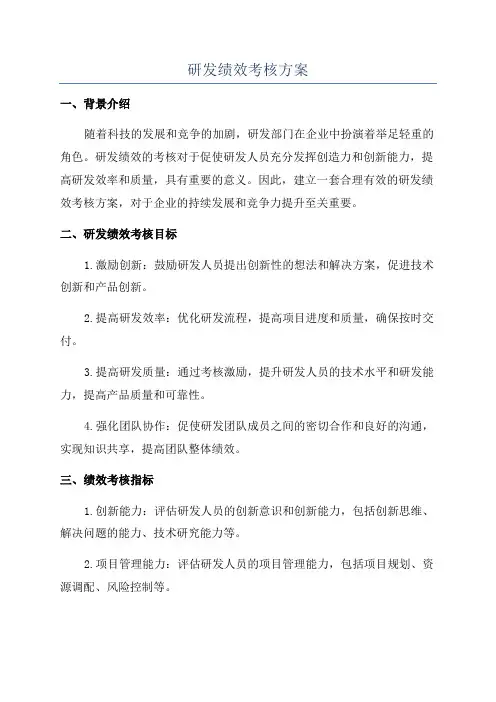 研发绩效考核方案

一、背景介绍

随着科技的发展和竞争的加剧，研发部门在企业中扮演着举足轻重的角色。研发绩效的考核对于促使研发人员充分发挥创造力和创新能力，提高研发效率和质量，具有重要的意义。因此，建立一套合理有效的研发绩效考核方案，对于企业的持续发展和竞争力提升至关重要。

二、研发绩效考核目标

1.激励创新：鼓励研发人员提出创新性的想法和解决方案，促进技术创新和产品创新。

2.提高研发效率：优化研发流程，提高项目进度和质量，确保按时交付。

3.提高研发质量：通过考核激励，提升研发人员的技术水平和研发能力，提高产品质量和可靠性。

4.强化团队协作：促使研发团队成员之间的密切合作和良好的沟通，实现知识共享，提高团队整体绩效。

三、绩效考核指标

1.创新能力：评估研发人员的创新意识和创新能力，包括创新思维、解决问题的能力、技术研究能力等。

2.项目管理能力：评估研发人员的项目管理能力，包括项目规划、资源调配、风险控制等。